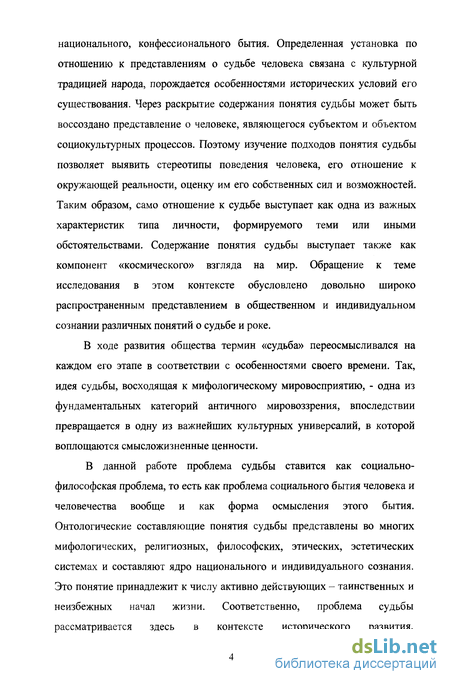 национального, конфессионального бытия. Определенная установка по отношению к представлениям о судьбе человека связана с культурной традицией народа, порождается особенностями исторических условий его существования. Через раскрытие содержания понятия судьбы может быть воссоздано представление о человеке, являющегося субъектом и объектом социокультурных процессов. Поэтому изучение подходов понятия судьбы позволяет выявить стереотипы поведения человека, его отношение к окружающей реальности, оценку им его собственных сил и возможностей. Таким образом, само отношение к судьбе выступает как одна из важных характеристик типа личности, формируемого теми или иными обстоятельствами. Содержание понятия судьбы выступает также как компонент «космического» взгляда на мир. Обращение к теме исследования в этом контексте обусловлено довольно широко распространенным представлением в общественном и индивидуальном сознании различных понятий о судьбе и роке.

В ходе развития общества термин «судьба» переосмысливался на каждом его этапе в соответствии с особенностями своего времени. Так, идея судьбы, восходящая к мифологическому мировосприятию, - одна из фундаментальных категорий античного мировоззрения, впоследствии превращается в одну из важнейших культурных универсалий, в которой воплощаются смысложизненные ценности.

В данной работе проблема судьбы ставится как социально-философская проблема, то есть как проблема социального бытия человека и человечества вообще и как форма осмысления этого бытия. Онтологические составляющие понятия судьбы представлены во многих мифологических, религиозных, философских, этических, эстетических системах и составляют ядро национального и индивидуального сознания. Это понятие принадлежит к числу активно действующих – таинственных и неизбежных начал жизни. Соответственно, проблема судьбы рассматривается здесь в контексте исторического развития.

4

dsLib.net
библиотека диссертаций